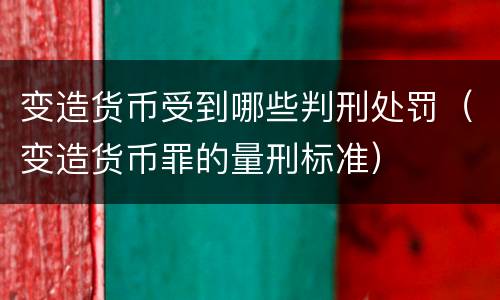 变造货币受到哪些判刑处罚（变造货币罪的量刑标准）